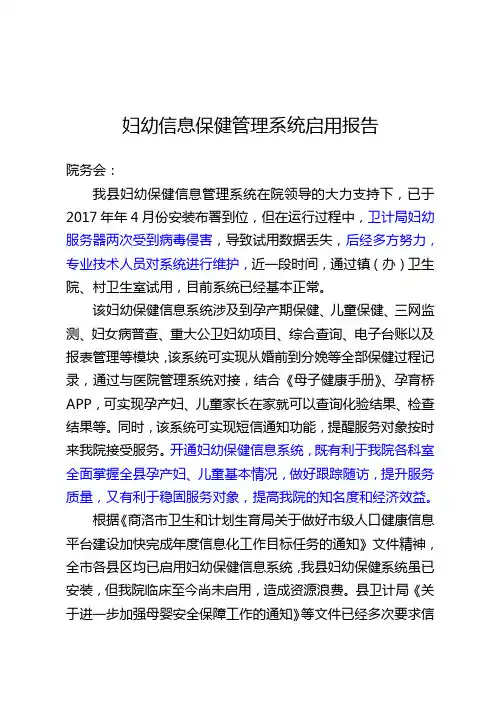 妇幼信息保健管理系统启用报告

院务会：

我县妇幼保健信息管理系统在院领导的大力支持下，已于2017年年4月份安装布署到位，但在运行过程中，卫计局妇幼服务器两次受到病毒侵害，导致试用数据丢失，后经多方努力，专业技术人员对系统进行维护，近一段时间，通过镇（办）卫生院、村卫生室试用，目前系统已经基本正常。

该妇幼保健信息系统涉及到孕产期保健、儿童保健、三网监测、妇女病普查、重大公卫妇幼项目、综合查询、电子台账以及报表管理等模块，该系统可实现从婚前到分娩等全部保健过程记录，通过与医院管理系统对接，结合《母子健康手册》、孕育桥APP，可实现孕产妇、儿童家长在家就可以查询化验结果、检查结果等。同时，该系统可实现短信通知功能，提醒服务对象按时来我院接受服务。开通妇幼保健信息系统，既有利于我院各科室全面掌握全县孕产妇、儿童基本情况，做好跟踪随访，提升服务质量，又有利于稳固服务对象，提高我院的知名度和经济效益。

根据《商洛市卫生和计划生育局关于做好市级人口健康信息平台建设加快完成年度信息化工作目标任务的通知》文件精神，全市各县区均已启用妇幼保健信息系统，我县妇幼保健系统虽已安装，但我院临床至今尚未启用，造成资源浪费。县卫计局《关于进一步加强母婴安全保障工作的通知》等文件已经多次要求信